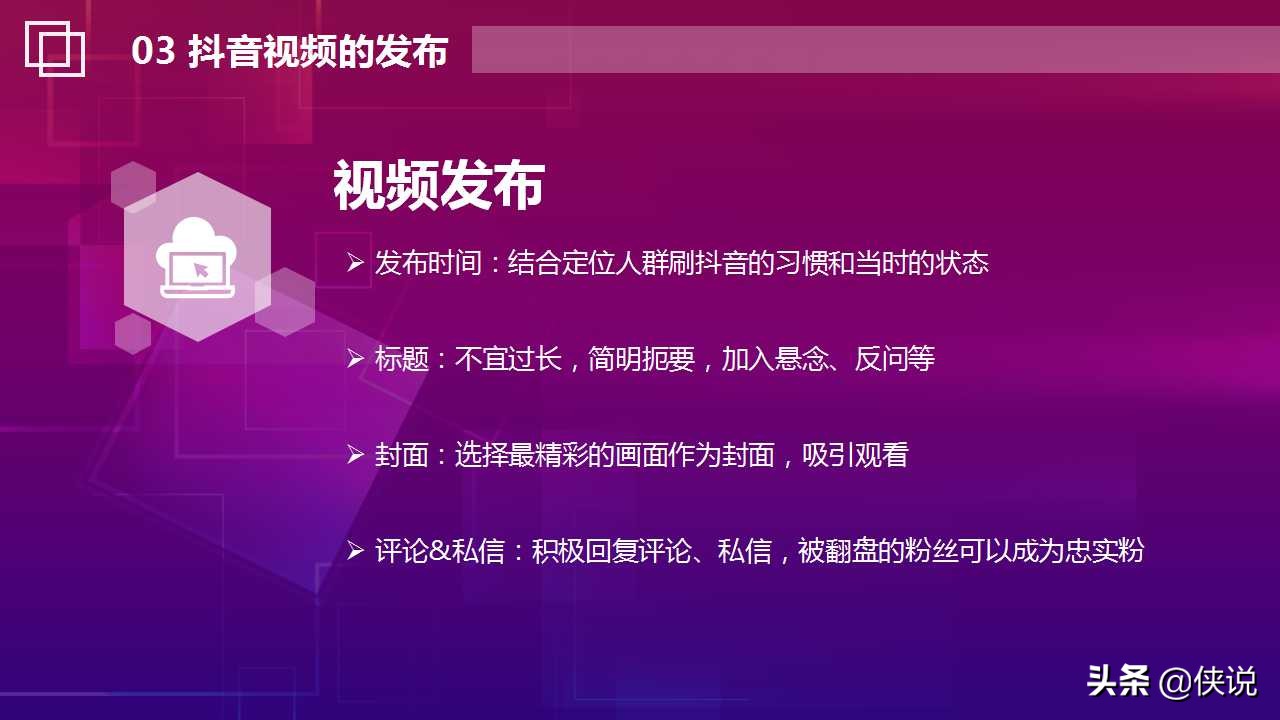 03 抖音视频的发布

视频发布

➢ 发布时间：结合定位人群刷抖音的习惯和当时的状态

➢ 标题：不宜过长，简明扼要，加入悬念、反问等

➢ 封面：选择最精彩的画面作为封面，吸引观看

➢ 评论&私信：积极回复评论、私信，被翻盘的粉丝可以成为忠实粉

头条 @侠说